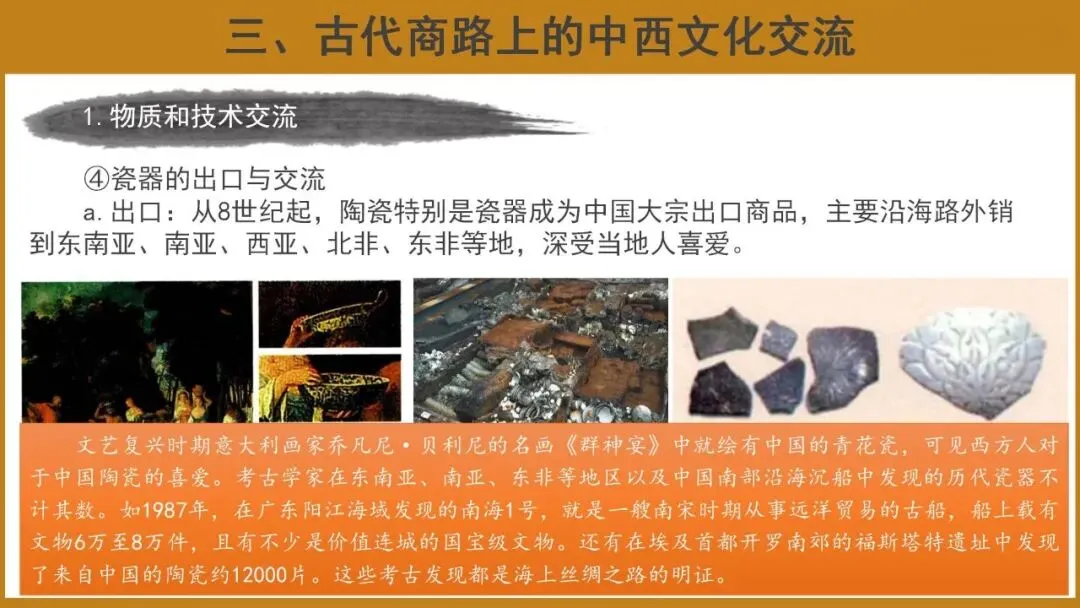 三、古代商路上的中西文化交流

1.物质和技术交流

④瓷器的出口与交流

a.出口：从8世纪起，陶瓷特别是瓷器成为中国大宗出口商品，主要沿海路外销到东南亚、南亚、西亚、北非、东非等地，深受当地人喜爱。

文艺复兴时期意大利画家乔凡尼·贝利尼的名画《群神宴》中就绘有中国的青花瓷，可见西方人对于中国陶瓷的喜爱。考古学家在东南亚、南亚、东非等地区以及中国南部沿海沉船中发现的历代瓷器不计其数。如1987年，在广东阳江海域发现的南海1号，就是一艘南宋时期从事远洋贸易的古船，船上载有文物6万至8万件，且有不少是价值连城的国宝级文物。还有在埃及首都开罗南郊的福斯塔特遗址中发现了来自中国的陶瓷约12000片。这些考古发现都是海上丝绸之路的明证。